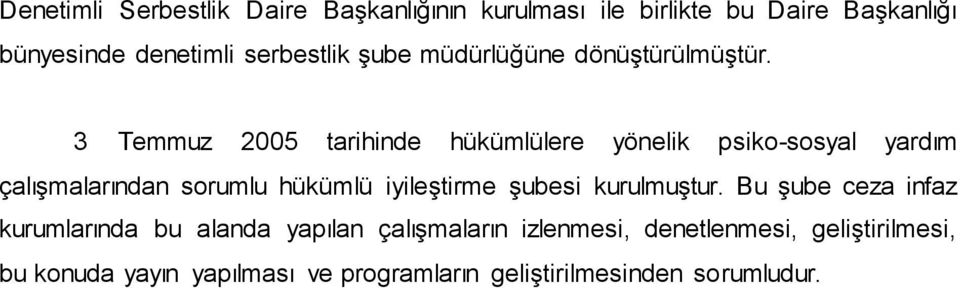 Denetimli Serbestlik Daire Başkanlığının kurulması ile birlikte bu Daire Başkanlığı bünyesinde denetimli serbestlik şube müdürlüğüne dönüştürülmüştür.

3 Temmuz 2005 tarihinde hükümlülere yönelik psiko-sosyal yardım çalışmalarından sorumlu hükümlü iyileştirme şubesi kurulmuştur. Bu şube ceza infaz kurumlarında bu alanda yapılan çalışmaların izlenmesi, denetlenmesi, geliştirilmesi, bu konuda yayın yapılması ve programların geliştirilmesinden sorumludur.